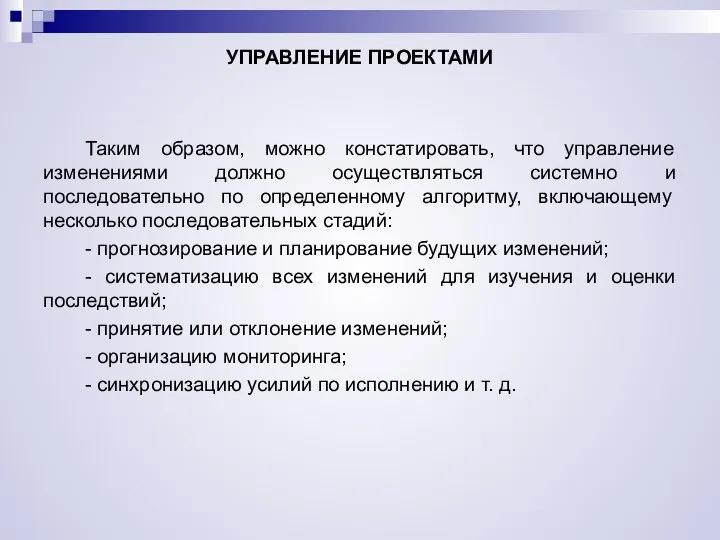 УПРАВЛЕНИЕ ПРОЕКТАМИ

Таким образом, можно констатировать, что управление изменениями должно осуществляться системно и последовательно по определенному алгоритму, включающему несколько последовательных стадий:

- прогнозирование и планирование будущих изменений;

- систематизацию всех изменений для изучения и оценки последствий;

- принятие или отклонение изменений;

- организацию мониторинга;

- синхронизацию усилий по исполнению и т. д.